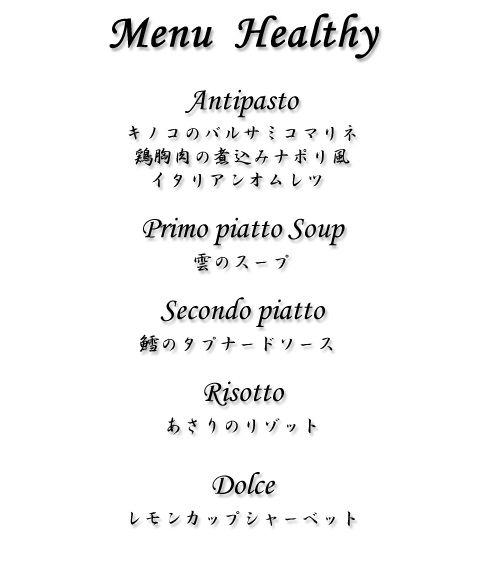 Menu Healthy

Antipasto

キノコのバルサミコマリネ
鶏胸肉の煮込みナポリ風
イタリアンオムレツ

Primo piatto Soup

雲のスープ

Secondo piatto

鱈のタプナードソース

Risotto

あさりのリゾット

Dolce

レモンカップシャーベット